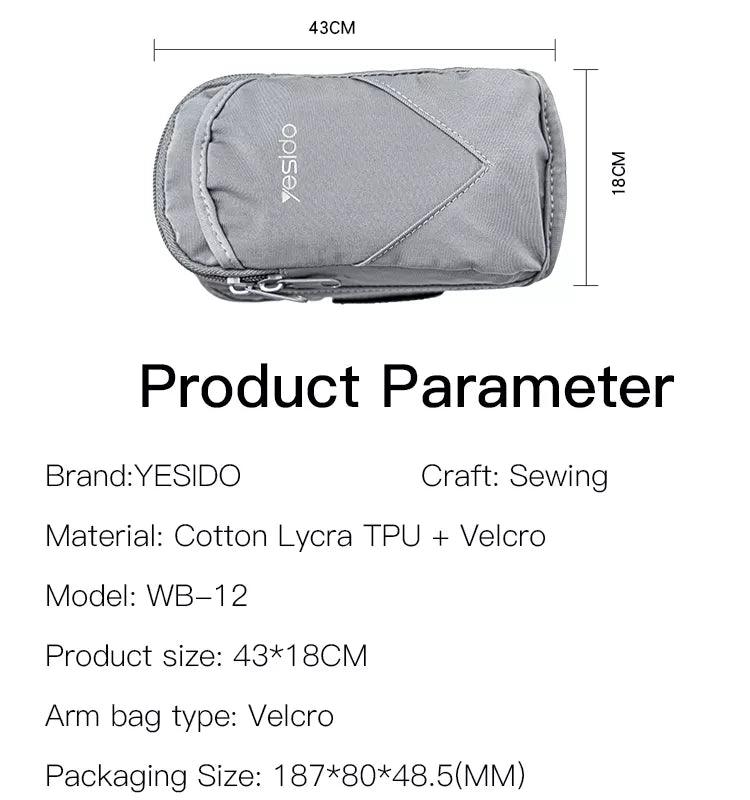 43CM

yesido

18CM

Product Parameter

Brand:YESIDO Craft: Sewing

Material: Cotton Lycra TPU + Velcro

Model: WB-12

Product size: 43*18CM

Arm bag type: Velcro

Packaging Size: 187*80*48.5(MM)